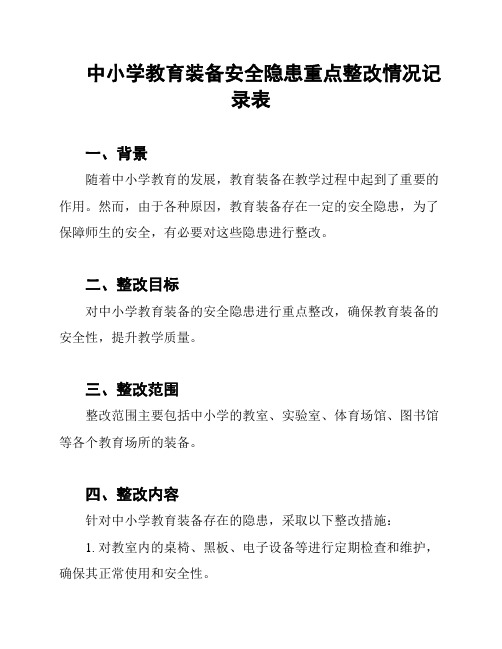 中小学教育装备安全隐患重点整改情况记录表

一、背景

随着中小学教育的发展，教育装备在教学过程中起到了重要的作用。然而，由于各种原因，教育装备存在一定的安全隐患，为了保障师生的安全，有必要对这些隐患进行整改。

二、整改目标

对中小学教育装备的安全隐患进行重点整改，确保教育装备的安全性，提升教学质量。

三、整改范围

整改范围主要包括中小学的教室、实验室、体育场馆、图书馆等各个教育场所的装备。

四、整改内容

针对中小学教育装备存在的隐患，采取以下整改措施：

1. 对教室内的桌椅、黑板、电子设备等进行定期检查和维护，确保其正常使用和安全性。